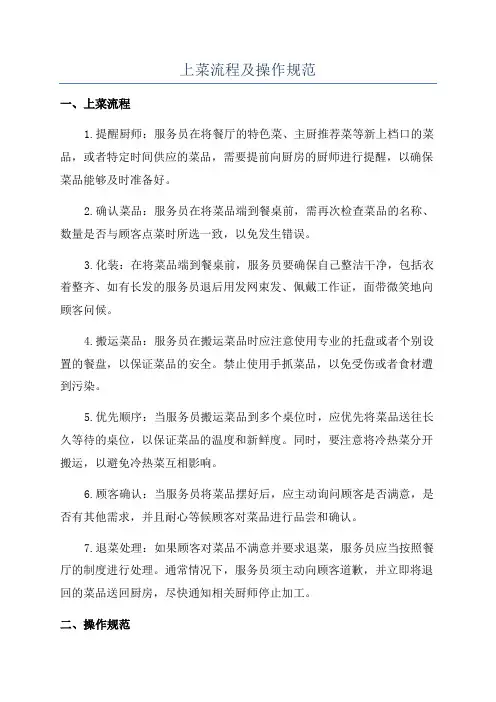 上菜流程及操作规范

一、上菜流程

1.提醒厨师：服务员在将餐厅的特色菜、主厨推荐菜等新上档口的菜品，或者特定时间供应的菜品，需要提前向厨房的厨师进行提醒，以确保菜品能够及时准备好。

2.确认菜品：服务员在将菜品端到餐桌前，需再次检查菜品的名称、数量是否与顾客点菜时所选一致，以免发生错误。

3.化装：在将菜品端到餐桌前，服务员要确保自己整洁干净，包括衣着整齐、如有长发的服务员退后用发网束发、佩戴工作证，面带微笑地向顾客问候。

4.搬运菜品：服务员在搬运菜品时应注意使用专业的托盘或者个别设置的餐盘，以保证菜品的安全。禁止使用手抓菜品，以免受伤或者食材遭到污染。

5.优先顺序：当服务员搬运菜品到多个桌位时，应优先将菜品送往长久等待的桌位，以保证菜品的温度和新鲜度。同时，要注意将冷热菜分开搬运，以避免冷热菜互相影响。

6.顾客确认：当服务员将菜品摆好后，应主动询问顾客是否满意，是否有其他需求，并且耐心等候顾客对菜品进行品尝和确认。

7.退菜处理：如果顾客对菜品不满意并要求退菜，服务员应当按照餐厅的制度进行处理。通常情况下，服务员须主动向顾客道歉，并立即将退回的菜品送回厨房，尽快通知相关厨师停止加工。

二、操作规范